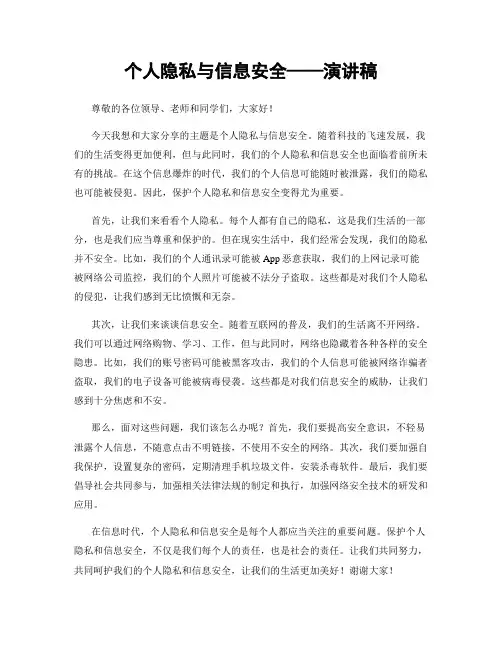 个人隐私与信息安全——演讲稿

尊敬的各位领导、老师和同学们，大家好！

今天我想和大家分享的主题是个人隐私与信息安全。随着科技的飞速发展，我们的生活变得更加便利，但与此同时，我们的个人隐私和信息安全也面临着前所未有的挑战。在这个信息爆炸的时代，我们的个人信息可能随时被泄露，我们的隐私也可能被侵犯。因此，保护个人隐私和信息安全变得尤为重要。

首先，让我们来看看个人隐私。每个人都有自己的隐私，这是我们生活的一部分，也是我们应当尊重和保护的。但在现实生活中，我们经常会发现，我们的隐私并不安全。比如，我们的个人通讯录可能被App恶意获取，我们的上网记录可能被网络公司监控，我们的个人照片可能被不法分子盗取。这些都是对我们个人隐私的侵犯，让我们感到无比愤慨和无奈。

其次，让我们来谈谈信息安全。随着互联网的普及，我们的生活离不开网络。我们可以通过网络购物、学习、工作，但与此同时，网络也隐藏着各种各样的安全隐患。比如，我们的账号密码可能被黑客攻击，我们的个人信息可能被网络诈骗者盗取，我们的电子设备可能被病毒侵袭。这些都是对我们信息安全的威胁，让我们感到十分焦虑和不安。

那么，面对这些问题，我们该怎么办呢？首先，我们要提高安全意识，不轻易泄露个人信息，不随意点击不明链接，不使用不安全的网络。其次，我们要加强自我保护，设置复杂的密码，定期清理手机垃圾文件，安装杀毒软件。最后，我们要倡导社会共同参与，加强相关法律法规的制定和执行，加强网络安全技术的研发和应用。

在信息时代，个人隐私和信息安全是每个人都应当关注的重要问题。保护个人隐私和信息安全，不仅是我们每个人的责任，也是社会的责任。让我们共同努力，共同呵护我们的个人隐私和信息安全，让我们的生活更加美好！谢谢大家！